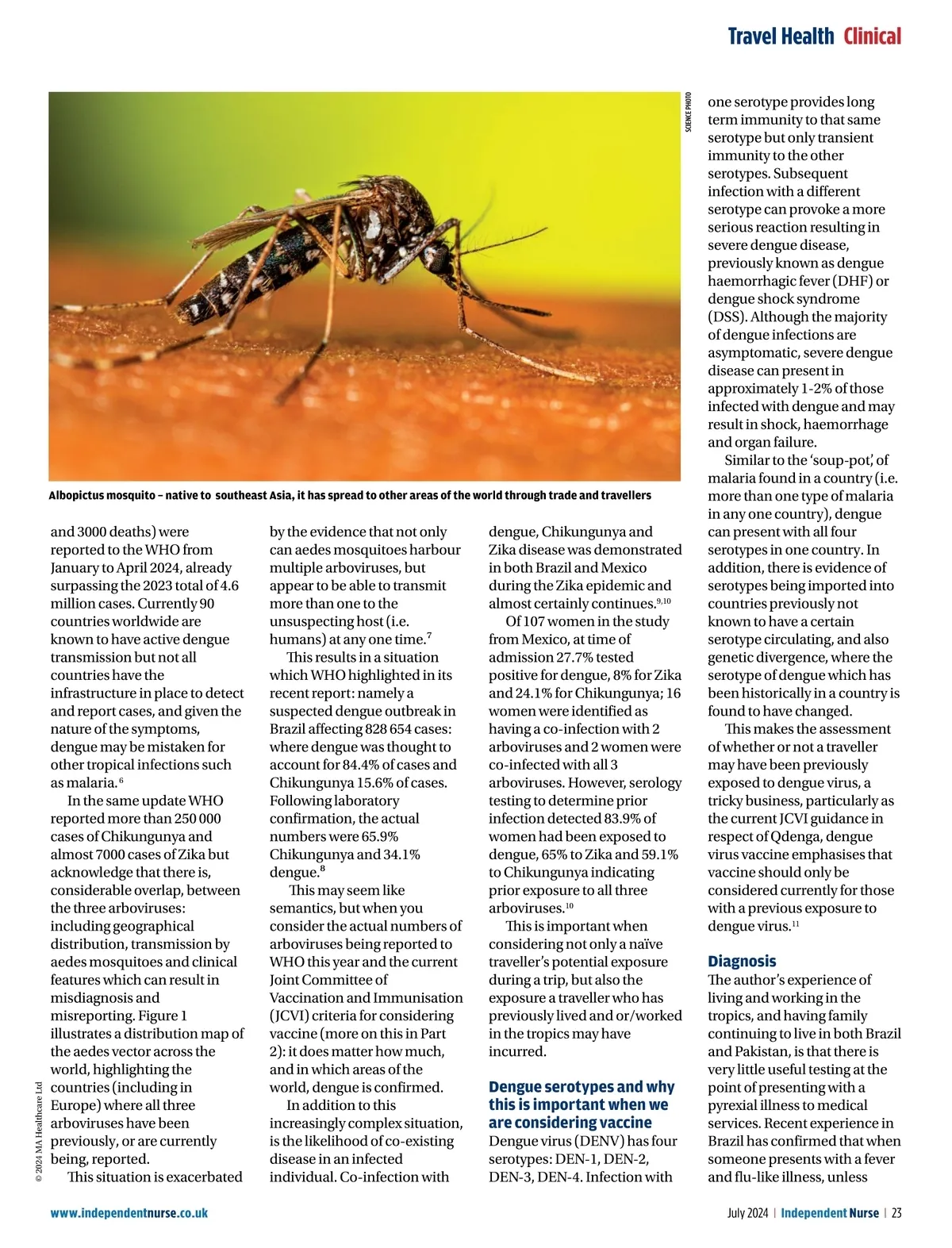 Travel Health Clinical

SCIENCE PHOTO

Albopictus mosquito – native to southeast Asia, it has spread to other areas of the world through trade and travellers

and 3000 deaths) were reported to the WHO from January to April 2024, already surpassing the 2023 total of 4.6 million cases. Currently 90 countries worldwide are known to have active dengue transmission but not all countries have the infrastructure in place to detect and report cases, and given the nature of the symptoms, dengue may be mistaken for other tropical infections such as malaria.$^{6}$

In the same update WHO reported more than 250 000 cases of Chikungunya and almost 7000 cases of Zika but acknowledge that there is, considerable overlap, between the three arboviruses: including geographical distribution, transmission by aedes mosquitoes and clinical features which can result in misdiagnosis and misreporting. Figure 1 illustrates a distribution map of the aedes vector across the world, highlighting the countries (including in Europe) where all three arboviruses have been previously, or are currently being, reported.

This situation is exacerbated by the evidence that not only can aedes mosquitoes harbour multiple arboviruses, but appear to be able to transmit more than one to the unsuspecting host (i.e. humans) at any one time.$^{7}$

This results in a situation which WHO highlighted in its recent report: namely a suspected dengue outbreak in Brazil affecting 828 654 cases: where dengue was thought to account for 84.4% of cases and Chikungunya 15.6% of cases. Following laboratory confirmation, the actual numbers were 65.9% Chikungunya and 34.1% dengue.$^{8}$

This may seem like semantics, but when you consider the actual numbers of arboviruses being reported to WHO this year and the current Joint Committee of Vaccination and Immunisation (JCVI) criteria for considering vaccine (more on this in Part 2): it does matter how much, and in which areas of the world, dengue is confirmed.

In addition to this increasingly complex situation, is the likelihood of co-existing disease in an infected individual. Co-infection with dengue, Chikungunya and Zika disease was demonstrated in both Brazil and Mexico during the Zika epidemic and almost certainly continues.$^{9,10}$

Of 107 women in the study from Mexico, at time of admission 27.7% tested positive for dengue, 8% for Zika and 24.1% for Chikungunya; 16 women were identified as having a co-infection with 2 arboviruses and 2 women were co-infected with all 3 arboviruses. However, serology testing to determine prior infection detected 83.9% of women had been exposed to dengue, 65% to Zika and 59.1% to Chikungunya indicating prior exposure to all three arboviruses.$^{10}$

This is important when considering not only a naïve traveller's potential exposure during a trip, but also the exposure a traveller who has previously lived and or/worked in the tropics may have incurred.

Dengue serotypes and why this is important when we are considering vaccine

Dengue virus (DENV) has four serotypes: DEN-1, DEN-2, DEN-3, DEN-4. Infection with one serotype provides long term immunity to that same serotype but only transient immunity to the other serotypes. Subsequent infection with a different serotype can provoke a more serious reaction resulting in severe dengue disease, previously known as dengue haemorrhagic fever (DHF) or dengue shock syndrome (DSS). Although the majority of dengue infections are asymptomatic, severe dengue disease can present in approximately 1-2% of those infected with dengue and may result in shock, haemorrhage and organ failure.

Similar to the 'soup-pot', of malaria found in a country (i.e. more than one type of malaria in any one country), dengue can present with all four serotypes in one country. In addition, there is evidence of serotypes being imported into countries previously not known to have a certain serotype circulating, and also genetic divergence, where the serotype of dengue which has been historically in a country is found to have changed.

This makes the assessment of whether or not a traveller may have been previously exposed to dengue virus, a tricky business, particularly as the current JCVI guidance in respect of Qdenga, dengue virus vaccine emphasises that vaccine should only be considered currently for those with a previous exposure to dengue virus.$^{11}$

Diagnosis

The author's experience of living and working in the tropics, and having family continuing to live in both Brazil and Pakistan, is that there is very little useful testing at the point of presenting with a pyrexial illness to medical services. Recent experience in Brazil has confirmed that when someone presents with a fever and flu-like illness, unless

© 2024 MA Healthcare Ltd

www.independentnurse.co.uk

July 2024 | Independent Nurse | 23